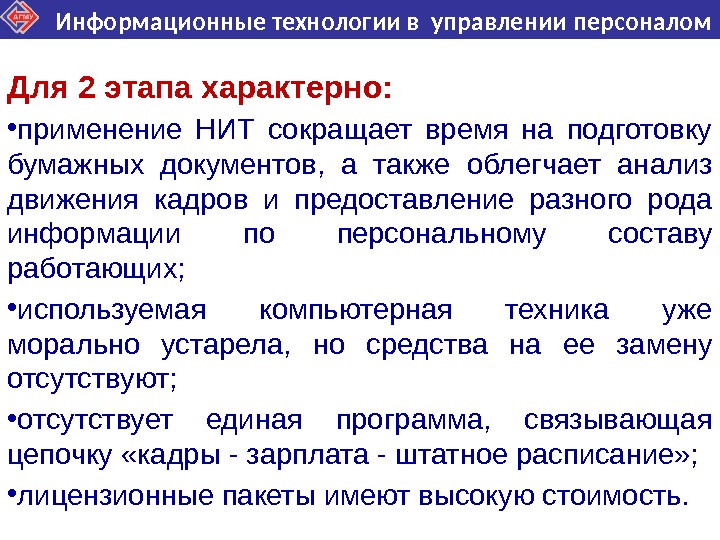 Информационные технологии в управлении персоналом

Для 2 этапа характерно:

• применение НИТ сокращает время на подготовку бумажных документов, а также облегчает анализ движения кадров и предоставление разного рода информации по персональному составу работающих;

• используемая компьютерная техника уже морально устарела, но средства на ее замену отсутствуют;

• отсутствует единая программа, связывающая цепочку «кадры - зарплата - штатное расписание»;

• лицензионные пакеты имеют высокую стоимость.